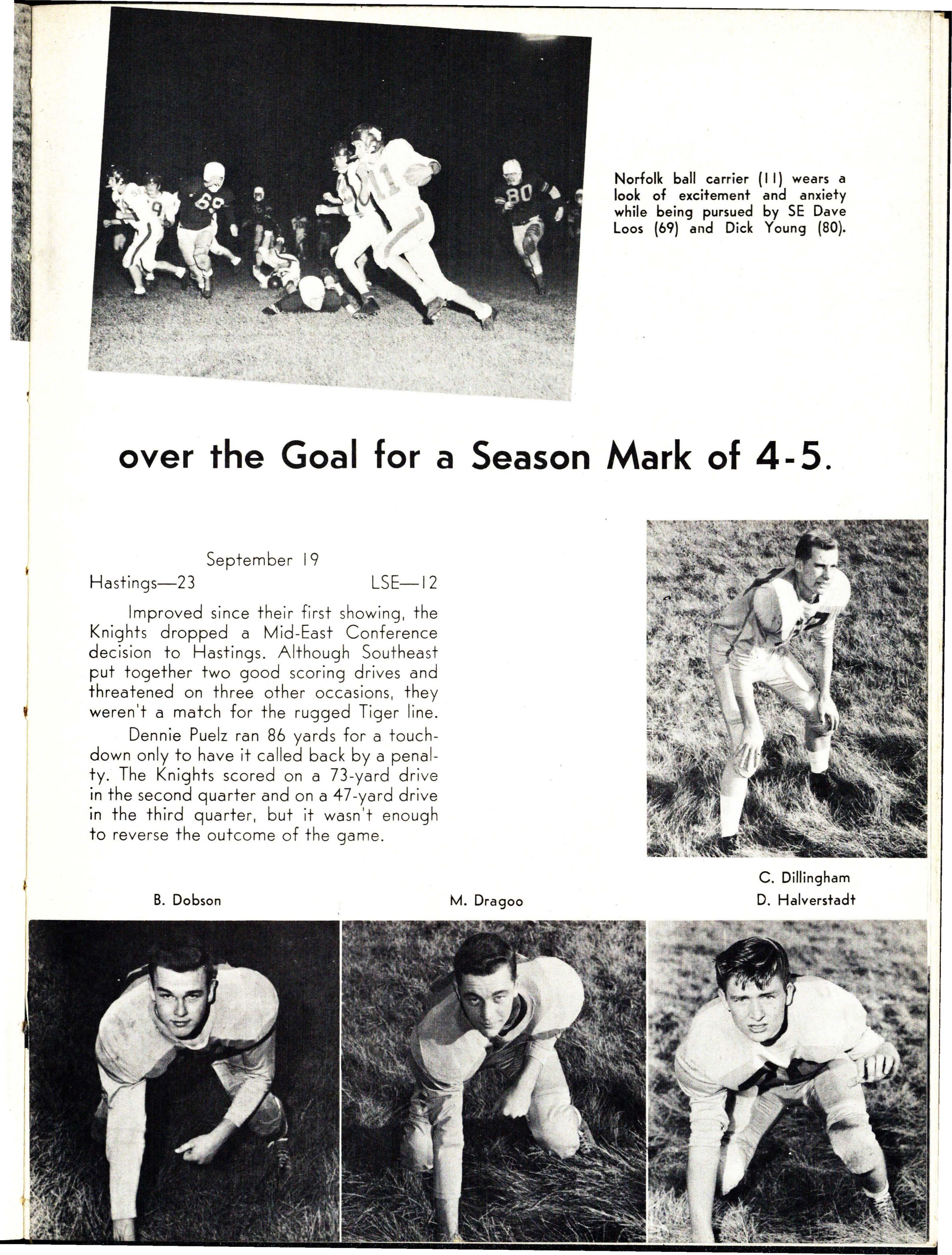 Norfolk ball carrier (11) wears a look of excitement and anxiety while being pursued by SE Dave Loos (69) and Dick Young (80).

over the Goal for a Season Mark of 4-5.

September 19

Hastings—23 LSE—12

Improved since their first showing, the Knights dropped a Mid-East Conference decision to Hastings. Although Southeast put together two good scoring drives and threatened on three other occasions, they weren't a match for the rugged Tiger line.

Dennie Puelz ran 86 yards for a touchdown only to have it called back by a penalty. The Knights scored on a 73-yard drive in the second quarter and on a 47-yard drive in the third quarter, but it wasn't enough to reverse the outcome of the game.

C. Dillingham

B. Dobson

M. Dragoo

D. Halverstadt